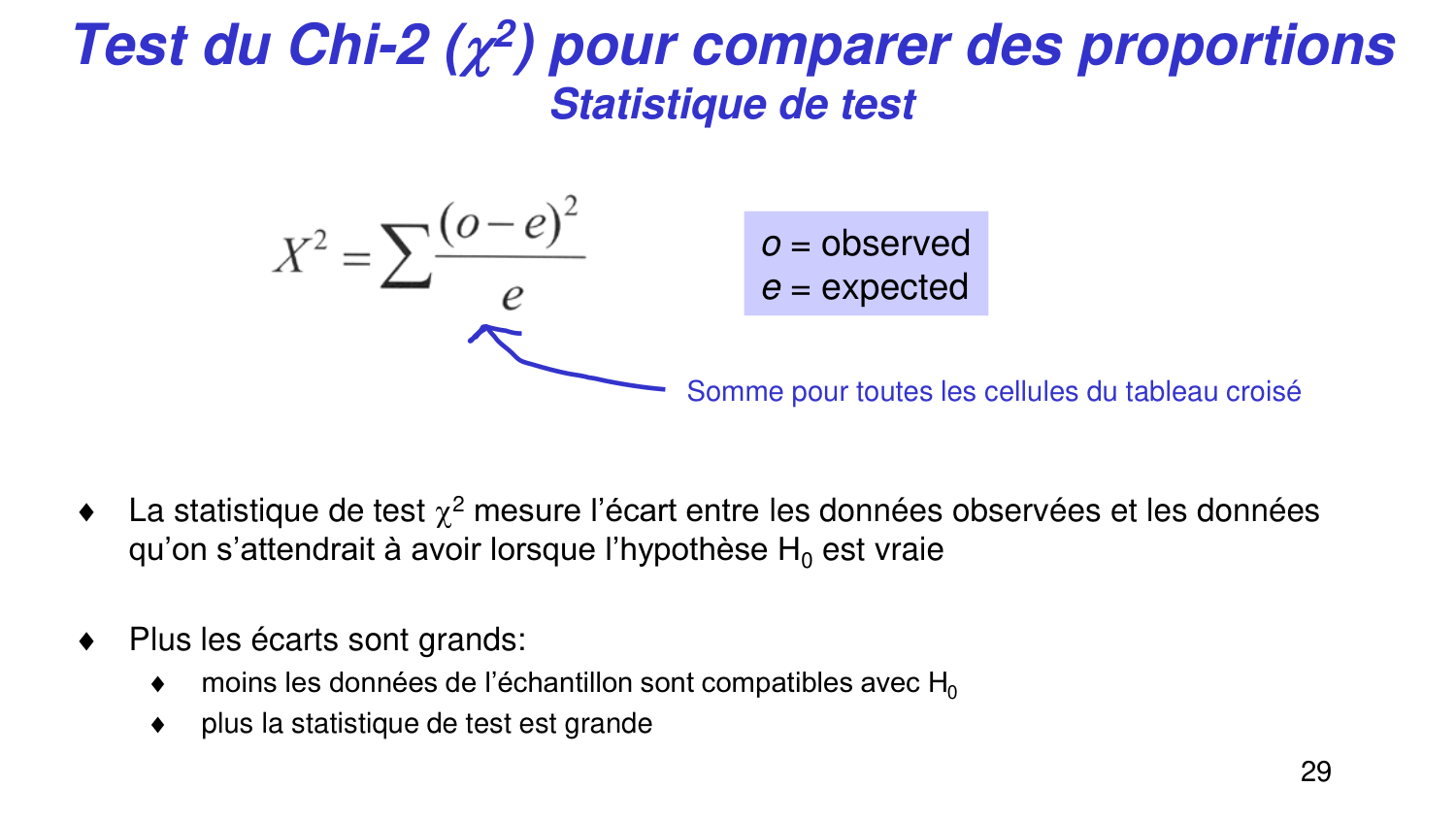 Test du Chi-2 ($\chi^2$) pour comparer des proportions
Statistique de test

$X^2 = \sum \frac{(o-e)^2}{e}$

$o$ = observed
$e$ = expected

Somme pour toutes les cellules du tableau croisé

♦ La statistique de test $\chi^2$ mesure l'écart entre les données observées et les données qu'on s'attendrait à avoir lorsque l'hypothèse $H_0$ est vraie

♦ Plus les écarts sont grands:
♦ moins les données de l'échantillon sont compatibles avec $H_0$
♦ plus la statistique de test est grande

29